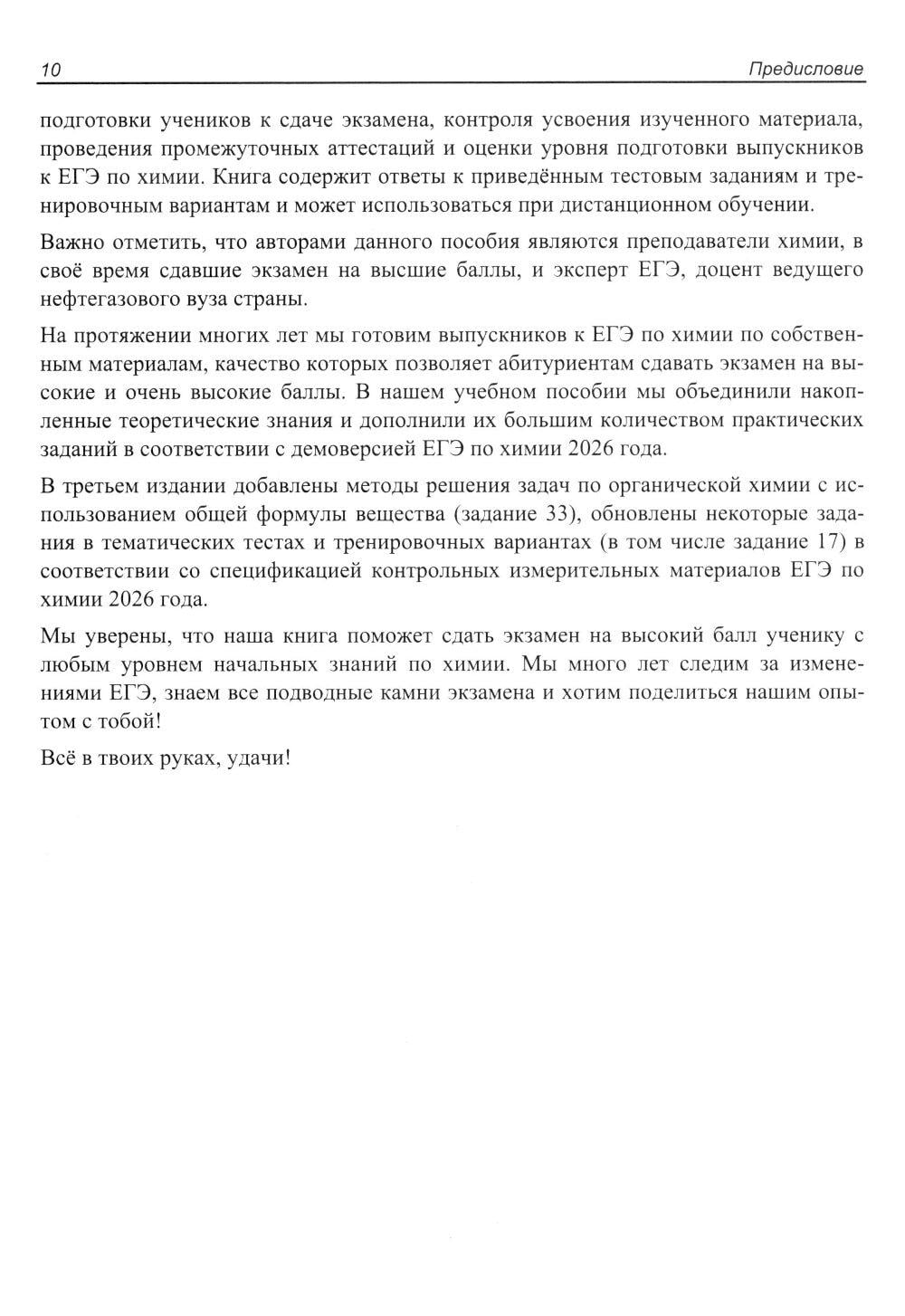 10 Предисловие

подготовки учеников к сдаче экзамена, контроля усвоения изученного материала, проведения промежуточных аттестаций и оценки уровня подготовки выпускников к ЕГЭ по химии. Книга содержит ответы к приведённым тестовым заданиям и тренировочным вариантам и может использоваться при дистанционном обучении.

Важно отметить, что авторами данного пособия являются преподаватели химии, в своё время сдавшие экзамен на высшие баллы, и эксперт ЕГЭ, доцент ведущего нефтегазового вуза страны.

На протяжении многих лет мы готовим выпускников к ЕГЭ по химии по собственным материалам, качество которых позволяет абитуриентам сдавать экзамен на высокие и очень высокие баллы. В нашем учебном пособии мы объединили накопленные теоретические знания и дополнили их большим количеством практических заданий в соответствии с демоверсией ЕГЭ по химии 2026 года.

В третьем издании добавлены методы решения задач по органической химии с использованием общей формулы вещества (задание 33), обновлены некоторые задания в тематических тестах и тренировочных вариантах (в том числе задание 17) в соответствии со спецификацией контрольных измерительных материалов ЕГЭ по химии 2026 года.

Мы уверены, что наша книга поможет сдать экзамен на высокий балл ученику с любым уровнем начальных знаний по химии. Мы много лет следим за изменениями ЕГЭ, знаем все подводные камни экзамена и хотим поделиться нашим опытом с тобой!

Всё в твоих руках, удачи!